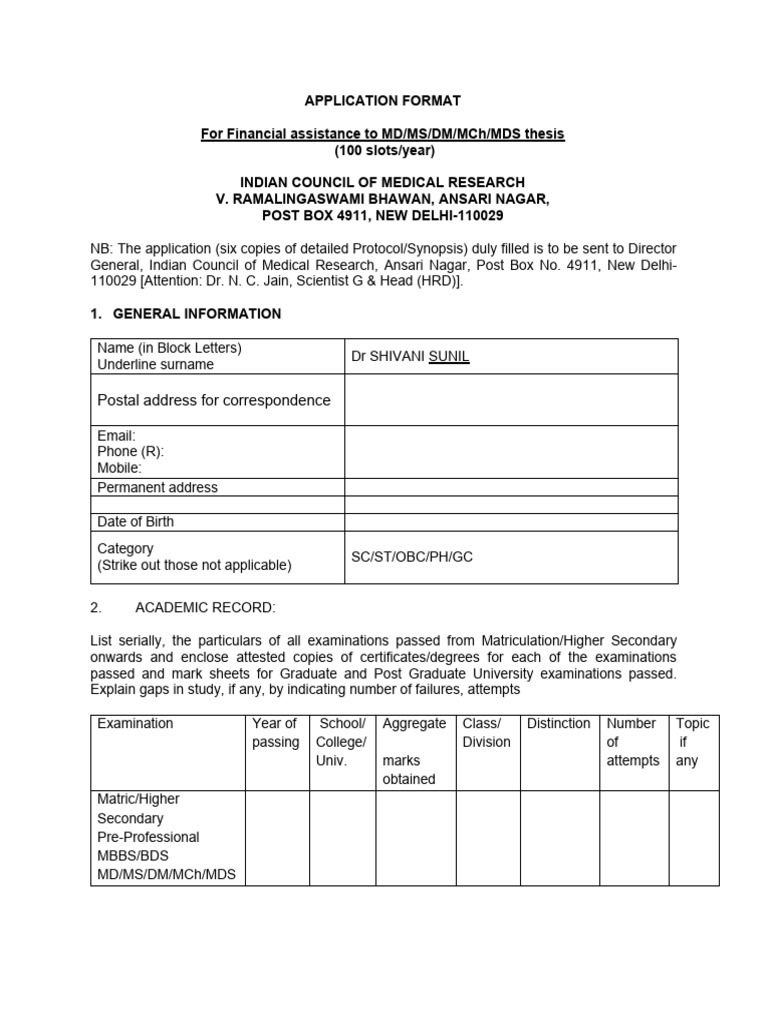 APPLICATION FORMAT

For Financial assistance to MD/MS/DM/MCh/MDS thesis
(100 slots/year)

INDIAN COUNCIL OF MEDICAL RESEARCH
V. RAMALINGASWAMI BHAWAN, ANSARI NAGAR,
POST BOX 4911, NEW DELHI-110029

NB: The application (six copies of detailed Protocol/Synopsis) duly filled is to be sent to Director General, Indian Council of Medical Research, Ansari Nagar, Post Box No. 4911, New Delhi-110029 [Attention: Dr. N. C. Jain, Scientist G & Head (HRD)].

1. GENERAL INFORMATION

| Name (in Block Letters) Underline surname | Dr SHIVANI SUNIL |
|---|---|
| Postal address for correspondence | |
| Email: Phone (R): Mobile: | |
| Permanent address | |
| | |
| Date of Birth | |
| Category (Strike out those not applicable) | SC/ST/OBC/PH/GC |

2. ACADEMIC RECORD:

List serially, the particulars of all examinations passed from Matriculation/Higher Secondary onwards and enclose attested copies of certificates/degrees for each of the examinations passed and mark sheets for Graduate and Post Graduate University examinations passed. Explain gaps in study, if any, by indicating number of failures, attempts

| Examination | Year of passing | School/ College/ Univ. | Aggregate marks obtained | Class/ Division | Distinction | Number of attempts | Topic if any |
|---|---|---|---|---|---|---|---|
| Matric/Higher Secondary Pre-Professional MBBS/BDS MD/MS/DM/MCh/MDS | | | | | | | |